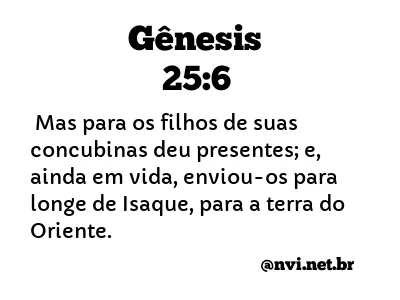 Gênesis
25:6

Mas para os filhos de suas concubinas deu presentes; e, ainda em vida, enviou-os para longe de Isaque, para a terra do Oriente.

@nvi.net.br